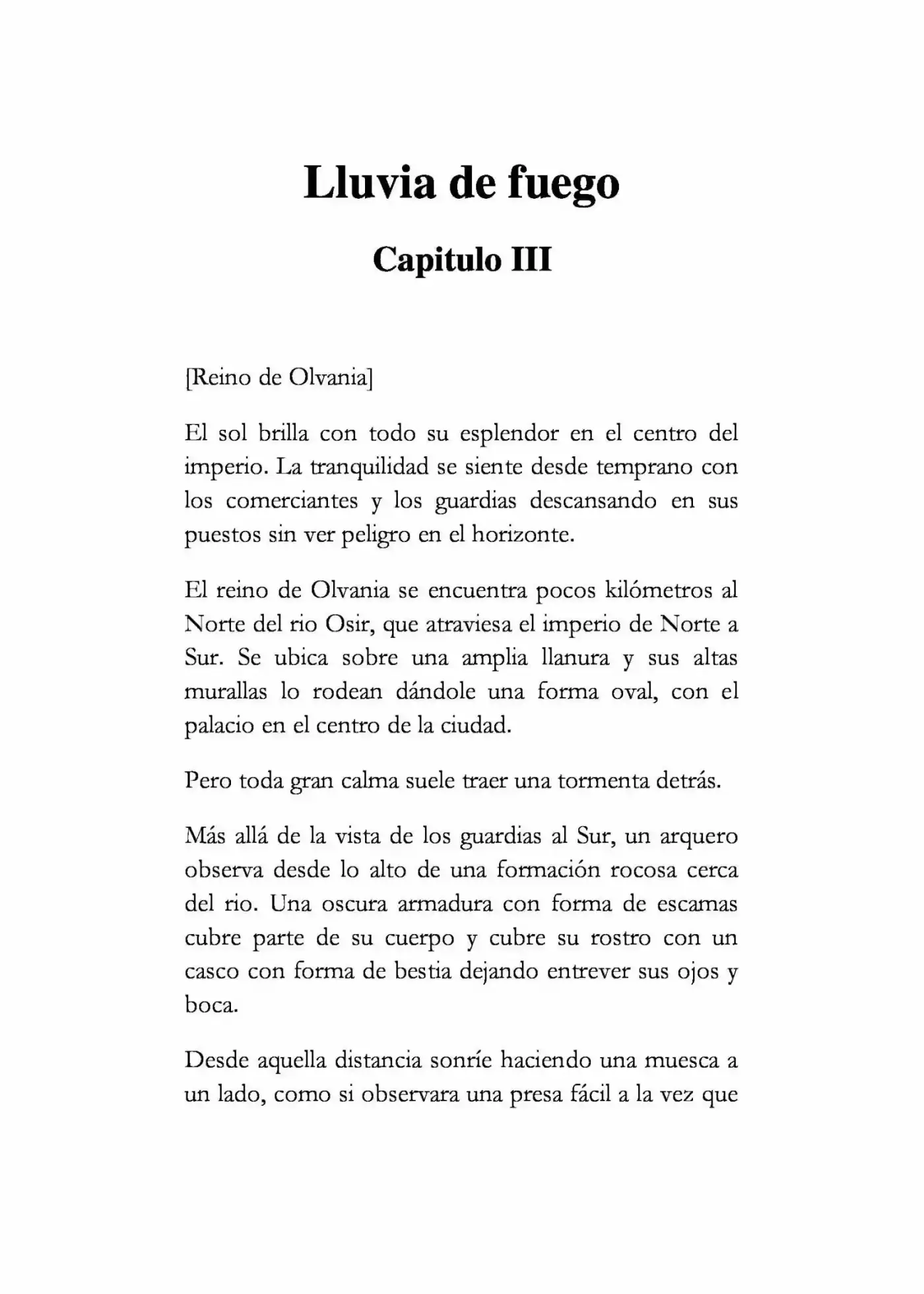 Lluvia de fuego

Capitulo III

[Reino de Olvania]

El sol brilla con todo su esplendor en el centro del imperio. La tranquilidad se siente desde temprano con los comerciantes y los guardias descansando en sus puestos sin ver peligro en el horizonte.

El reino de Olvania se encuentra pocos kilómetros al Norte del rio Osir, que atraviesa el imperio de Norte a Sur. Se ubica sobre una amplia llanura y sus altas murallas lo rodean dándole una forma oval, con el palacio en el centro de la ciudad.

Pero toda gran calma suele traer una tormenta detrás.

Más allá de la vista de los guardias al Sur, un arquero observa desde lo alto de una formación rocosa cerca del rio. Una oscura armadura con forma de escamas cubre parte de su cuerpo y cubre su rostro con un casco con forma de bestia dejando entrever sus ojos y boca.

Desde aquella distancia sonríe haciendo una muesca a un lado, como si observara una presa fácil a la vez que